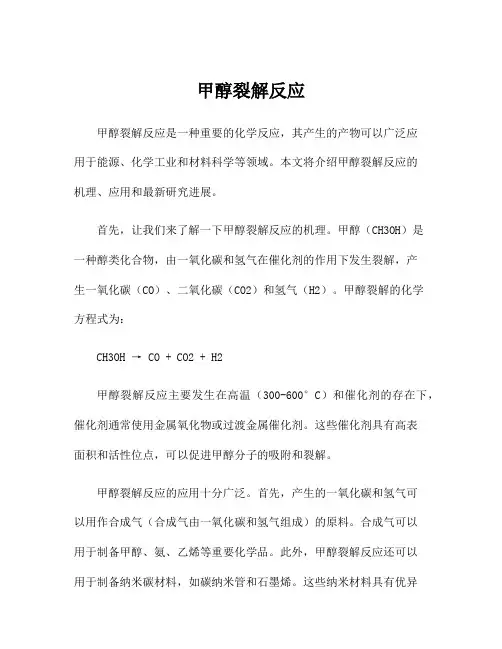 甲醇裂解反应

甲醇裂解反应是一种重要的化学反应，其产生的产物可以广泛应用于能源、化学工业和材料科学等领域。本文将介绍甲醇裂解反应的机理、应用和最新研究进展。

首先，让我们来了解一下甲醇裂解反应的机理。甲醇（CH3OH）是一种醇类化合物，由一氧化碳和氢气在催化剂的作用下发生裂解，产生一氧化碳（CO）、二氧化碳（CO2）和氢气（H2）。甲醇裂解的化学方程式为：

CH3OH → CO + CO2 + H2

甲醇裂解反应主要发生在高温（300-600°C）和催化剂的存在下，催化剂通常使用金属氧化物或过渡金属催化剂。这些催化剂具有高表面积和活性位点，可以促进甲醇分子的吸附和裂解。

甲醇裂解反应的应用十分广泛。首先，产生的一氧化碳和氢气可以用作合成气（合成气由一氧化碳和氢气组成）的原料。合成气可以用于制备甲醇、氨、乙烯等重要化学品。此外，甲醇裂解反应还可以用于制备纳米碳材料，如碳纳米管和石墨烯。这些纳米材料具有优异